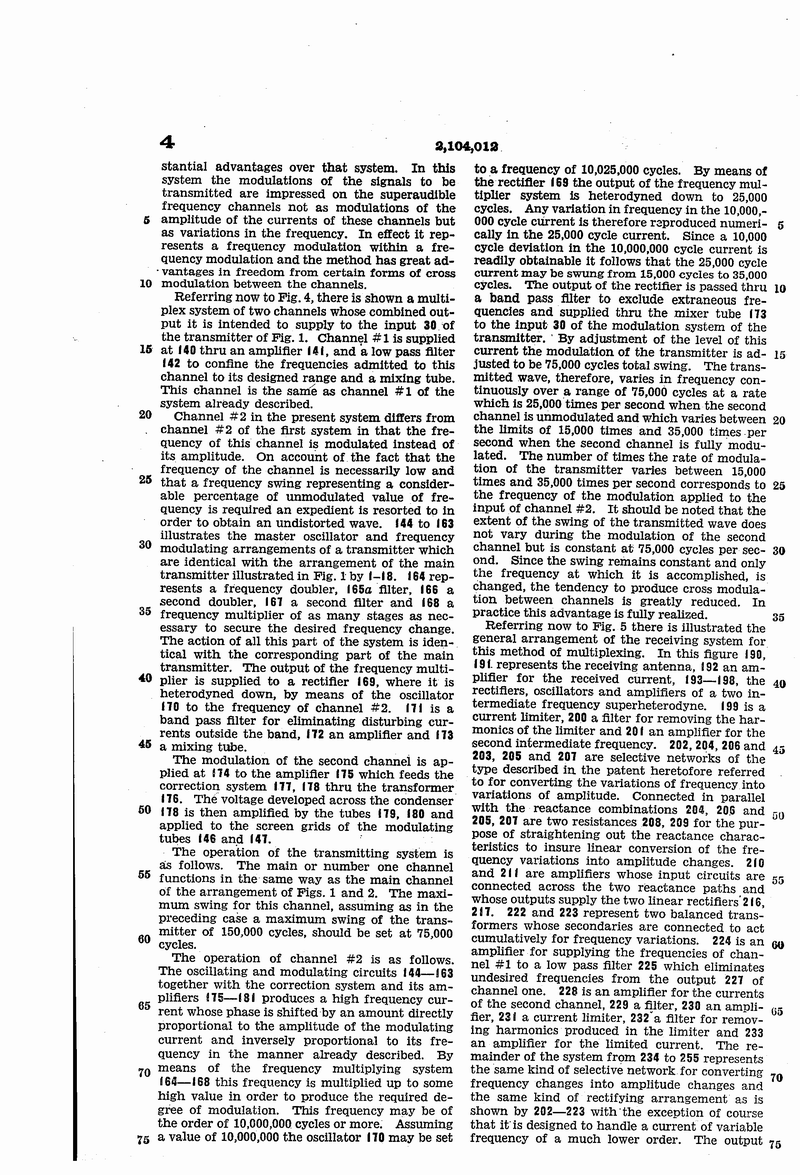 4

2,104,012

stantial advantages over that system. In this system the modulations of the signals to be transmitted are impressed on the superaudible frequency channels not as modulations of the amplitude of the currents of these channels but as variations in the frequency. In effect it represents a frequency modulation within a frequency modulation and the method has great advantages in freedom from certain forms of cross modulation between the channels.

Referring now to Fig. 4, there is shown a multiplex system of two channels whose combined output it is intended to supply to the input 30 of the transmitter of Fig. 1. Channel #1 is supplied at 140 thru an amplifier 141, and a low pass filter 142 to confine the frequencies admitted to this channel to its designed range and a mixing tube. This channel is the same as channel #1 of the system already described.

Channel #2 in the present system differs from channel #2 of the first system in that the frequency of this channel is modulated instead of its amplitude. On account of the fact that the frequency of the channel is necessarily low and that a frequency swing representing a considerable percentage of unmodulated value of frequency is required an expedient is resorted to in order to obtain an undistorted wave. 144 to 163 illustrates the master oscillator and frequency modulating arrangements of a transmitter which are identical with the arrangement of the main transmitter illustrated in Fig. 1 by 1—18. 164 represents a frequency doubler, 165a filter, 166 a second doubler, 167 a second filter and 168 a frequency multiplier of as many stages as necessary to secure the desired frequency change. The action of all this part of the system is identical with the corresponding part of the main transmitter. The output of the frequency multiplier is supplied to a rectifier 169, where it is heterodyned down, by means of the oscillator 170 to the frequency of channel #2. 171 is a band pass filter for eliminating disturbing currents outside the band, 172 an amplifier and 173 a mixing tube.

The modulation of the second channel is applied at 174 to the amplifier 175 which feeds the correction system 177, 178 thru the transformer 176. The voltage developed across the condenser 178 is then amplified by the tubes 179, 180 and applied to the screen grids of the modulating tubes 146 and 147.

The operation of the transmitting system is as follows. The main or number one channel functions in the same way as the main channel of the arrangement of Figs. 1 and 2. The maximum swing for this channel, assuming as in the preceding case a maximum swing of the transmitter of 150,000 cycles, should be set at 75,000 cycles.

The operation of channel #2 is as follows. The oscillating and modulating circuits 144—163 together with the correction system and its amplifiers 175—181 produces a high frequency current whose phase is shifted by an amount directly proportional to the amplitude of the modulating current and inversely proportional to its frequency in the manner already described. By means of the frequency multiplying system 164—168 this frequency is multiplied up to some high value in order to produce the required degree of modulation. This frequency may be of the order of 10,000,000 cycles or more. Assuming a value of 10,000,000 the oscillator 170 may be set to a frequency of 10,025,000 cycles. By means of the rectifier 169 the output of the frequency multiplier system is heterodyned down to 25,000 cycles. Any variation in frequency in the 10,000,000 cycle current is therefore reproduced numerically in the 25,000 cycle current. Since a 10,000 cycle deviation in the 10,000,000 cycle current is readily obtainable it follows that the 25,000 cycle current may be swung from 15,000 cycles to 35,000 cycles. The output of the rectifier is passed thru a band pass filter to exclude extraneous frequencies and supplied thru the mixer tube 173 to the input 30 of the modulation system of the transmitter. By adjustment of the level of this current the modulation of the transmitter is adjusted to be 75,000 cycles total swing. The transmitted wave, therefore, varies in frequency continuously over a range of 75,000 cycles at a rate which is 25,000 times per second when the second channel is unmodulated and which varies between the limits of 15,000 times and 35,000 times per second when the second channel is fully modulated. The number of times the rate of modulation of the transmitter varies between 15,000 times and 35,000 times per second corresponds to the frequency of the modulation applied to the input of channel #2. It should be noted that the extent of the swing of the transmitted wave does not vary during the modulation of the second channel but is constant at 75,000 cycles per second. Since the swing remains constant and only the frequency at which it is accomplished, is changed, the tendency to produce cross modulation between channels is greatly reduced. In practice this advantage is fully realized.

Referring now to Fig. 5 there is illustrated the general arrangement of the receiving system for this method of multiplexing. In this figure 190, 191 represents the receiving antenna, 192 an amplifier for the received current, 193—198, the rectifiers, oscillators and amplifiers of a two intermediate frequency superheterodyne. 199 is a current limiter, 200 a filter for removing the harmonics of the limiter and 201 an amplifier for the second intermediate frequency. 202, 204, 206 and 203, 205 and 207 are selective networks of the type described in the patent heretofore referred to for converting the variations of frequency into variations of amplitude. Connected in parallel with the reactance combinations 204, 206 and 205, 207 are two resistances 208, 209 for the purpose of straightening out the reactance characteristics to insure linear conversion of the frequency variations into amplitude changes. 210 and 211 are amplifiers whose input circuits are connected across the two reactance paths and whose outputs supply the two linear rectifiers 216, 217. 222 and 223 represent two balanced transformers whose secondaries are connected to act cumulatively for frequency variations. 224 is an amplifier for supplying the frequencies of channel #1 to a low pass filter 225 which eliminates undesired frequencies from the output 227 of channel one. 228 is an amplifier for the currents of the second channel, 229 a filter, 230 an amplifier, 231 a current limiter, 232 a filter for removing harmonics produced in the limiter and 233 an amplifier for the limited current. The remainder of the system from 234 to 255 represents the same kind of selective network for converting frequency changes into amplitude changes and the same kind of rectifying arrangement as is shown by 202—223 with the exception of course that it is designed to handle a current of variable frequency of a much lower order. The output

5 10 15 20 25 30 35 40 45 50 55 60 65 70 75